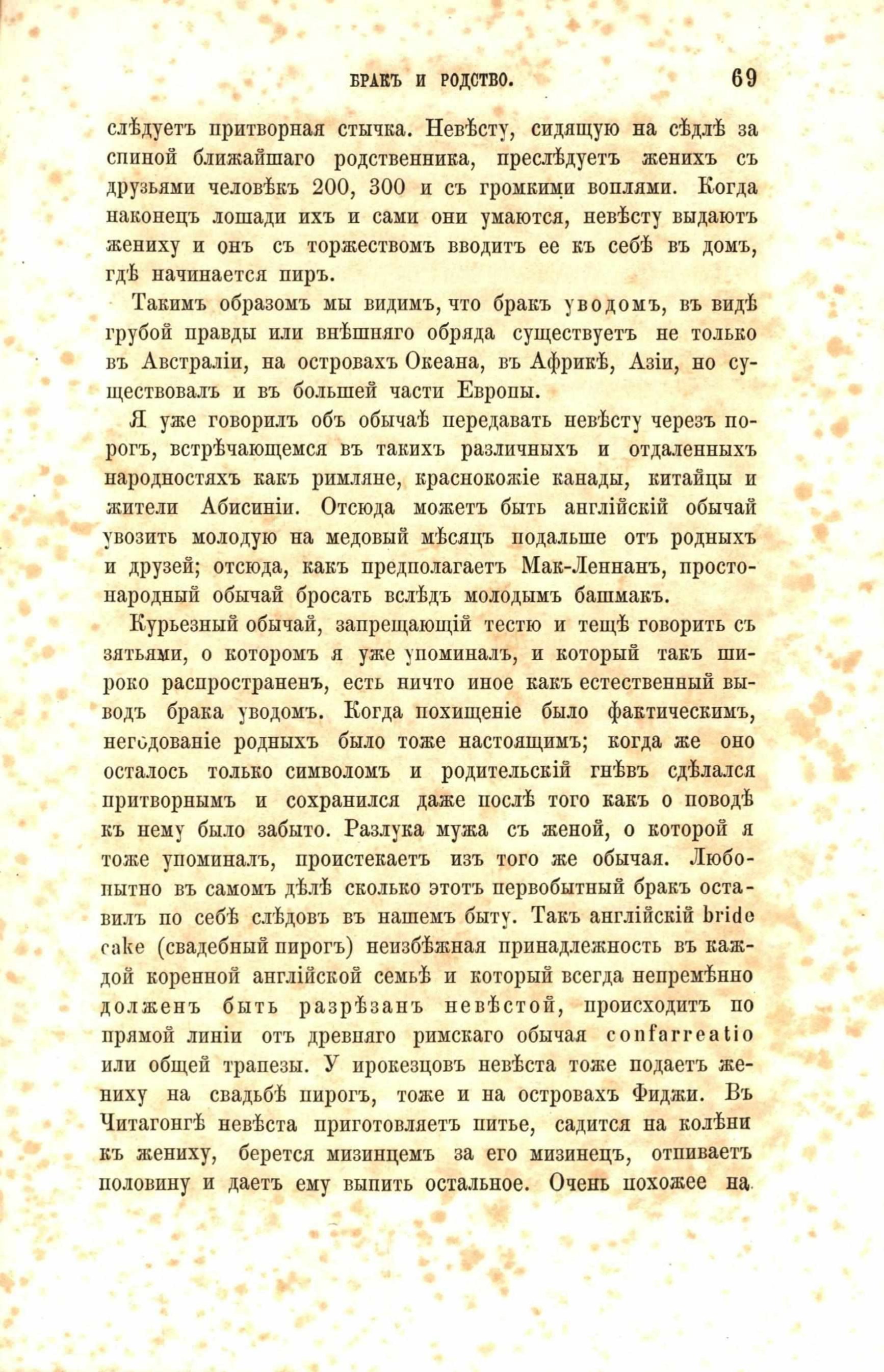 БРАКЪ И РОДСТВО. 69

слѣдуетъ притворная стычка. Невѣсту, сидящую на сѣдлѣ за спиной ближайшаго родственника, преслѣдуетъ женихъ съ друзьями человѣкъ 200, 300 и съ громкими воплями. Когда наконецъ лошади ихъ и сами они умаются, невѣсту выдаютъ жениху и онъ съ торжествомъ вводитъ ее къ себѣ въ домъ, гдѣ начинается пиръ.

Такимъ образомъ мы видимъ, что бракъ уводомъ, въ видѣ грубой правды или внѣшняго обряда существуетъ не только въ Австраліи, на островахъ Океана, въ Африкѣ, Азіи, но существовалъ и въ большей части Европы.

Я уже говорилъ объ обычаѣ передавать невѣсту черезъ порогъ, встрѣчающемся въ такихъ различныхъ и отдаленныхъ народностяхъ какъ римляне, краснокожіе канады, китайцы и жители Абисиніи. Отсюда можетъ быть англійскій обычай увозить молодую на медовый мѣсяцъ подальше отъ родныхъ и друзей; отсюда, какъ предполагаетъ Мак-Леннанъ, простонародный обычай бросать вслѣдъ молодымъ башмакъ.

Курьезный обычай, запрещающій тестю и тещѣ говорить съ зятьями, о которомъ я уже упоминалъ, и который такъ широко распространенъ, есть ничто иное какъ естественный выводъ брака уводомъ. Когда похищеніе было фактическимъ, негодованіе родныхъ было тоже настоящимъ; когда же оно осталось только символомъ и родительскій гнѣвъ сдѣлался притворнымъ и сохранился даже послѣ того какъ о поводѣ къ нему было забыто. Разлука мужа съ женой, о которой я тоже упоминалъ, проистекаетъ изъ того же обычая. Любопытно въ самомъ дѣлѣ сколько этотъ первобытный бракъ оставилъ по себѣ слѣдовъ въ нашемъ быту. Такъ англійскій bride cake (свадебный пирогъ) неизбѣжная принадлежность въ каждой коренной англійской семьѣ и который всегда непремѣнно долженъ быть разрѣзанъ невѣстой, происходитъ по прямой линіи отъ древняго римскаго обычая confarreatio или общей трапезы. У ирокезцовъ невѣста тоже подаетъ жениху на свадьбѣ пирогъ, тоже и на островахъ Фиджи. Въ Читагонгѣ невѣста приготовляетъ питье, садится на колѣни къ жениху, берется мизинцемъ за его мизинецъ, отпиваетъ половину и даетъ ему выпить остальное. Очень похожее на